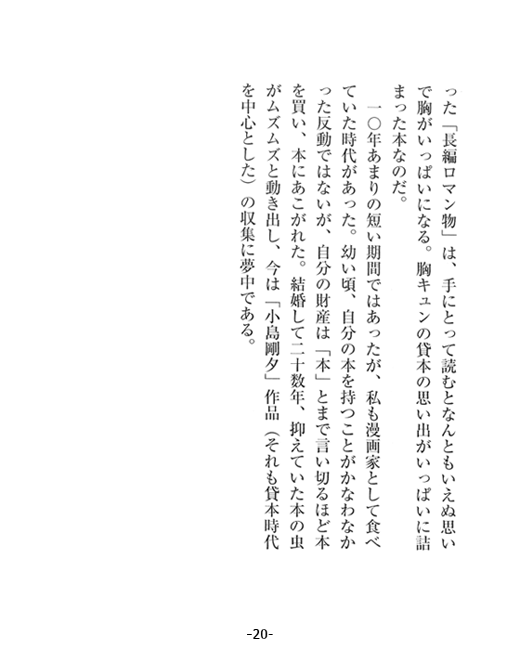 った「長編ロマン物」は、手にとって読むとなんともいえぬ思いで胸がいっぱいになる。胸キュンの貸本の思い出がいっぱいに詰まった本なのだ。

一〇年あまりの短い期間ではあったが、私も漫画家として食べていた時代があった。幼い頃、自分の本を持つことがかなわなかった反動ではないが、自分の財産は「本」とまで言い切るほど本を買い、本にあこがれた。結婚して二十数年、抑えていた本の虫がムズムズと動き出し、今は「小島剛夕」作品（それも貸本時代を中心とした）の収集に夢中である。

-20-